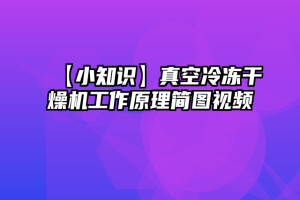 【小知识】真空冷冻干燥机工作原理简图视频